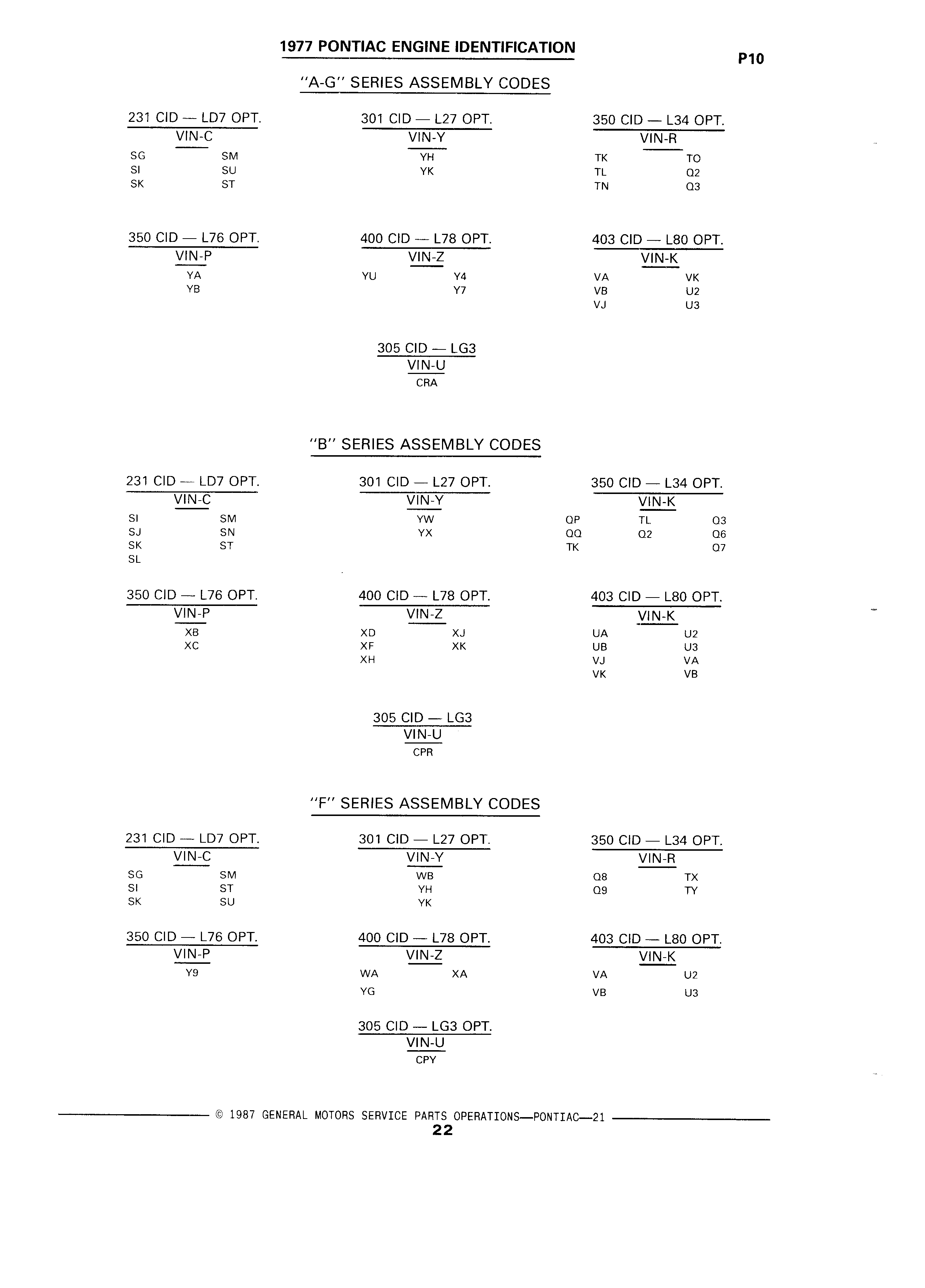 1977 PONTIAC ENGINE IDENTIFICATION

P10

"A-G" SERIES ASSEMBLY CODES

231 CID — LD7 OPT.
VIN-C
SG SM
SI SU
SK ST

301 CID — L27 OPT.
VIN-Y
YH
YK

350 CID — L34 OPT.
VIN-R
TK TO
TL Q2
TN Q3

350 CID — L76 OPT.
VIN-P
YA
YB

400 CID — L78 OPT.
VIN-Z
YU Y4
Y7

403 CID — L80 OPT.
VIN-K
VA VK
VB U2
VJ U3

305 CID — LG3
VIN-U
CRA

"B" SERIES ASSEMBLY CODES

231 CID — LD7 OPT.
VIN-C
SI SM
SJ SN
SK ST
SL

301 CID — L27 OPT.
VIN-Y
YW
YX

350 CID — L34 OPT.
VIN-K
QP TL Q3
QQ Q2 Q6
TK Q7

350 CID — L76 OPT.
VIN-P
XB
XC

400 CID — L78 OPT.
VIN-Z
XD XJ
XF XK
XH

403 CID — L80 OPT.
VIN-K
UA U2
UB U3
VJ VA
VK VB

305 CID — LG3
VIN-U
CPR

"F" SERIES ASSEMBLY CODES

231 CID — LD7 OPT.
VIN-C
SG SM
SI ST
SK SU

301 CID — L27 OPT.
VIN-Y
WB
YH
YK

350 CID — L34 OPT.
VIN-R
Q8 TX
Q9 TY

350 CID — L76 OPT.
VIN-P
Y9

400 CID — L78 OPT.
VIN-Z
WA XA
YG

403 CID — L80 OPT.
VIN-K
VA U2
VB U3

305 CID — LG3 OPT.
VIN-U
CPY

© 1987 GENERAL MOTORS SERVICE PARTS OPERATIONS—PONTIAC—21
22